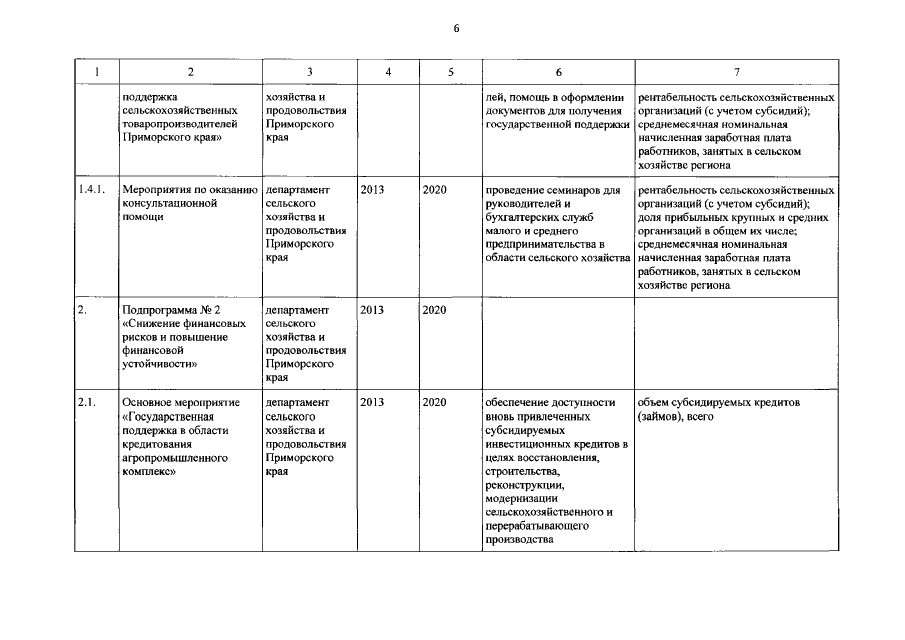 6

| 1 | 2 | 3 | 4 | 5 | 6 | 7 |
|---|---|---|---|---|---|---|
| | поддержка сельскохозяйственных товаропроизводителей Приморского края» | хозяйства и продовольствия Приморского края | | | лей, помощь в оформлении документов для получения государственной поддержки | рентабельность сельскохозяйственных организаций (с учетом субсидий); среднемесячная номинальная начисленная заработная плата работников, занятых в сельском хозяйстве региона |
| 1.4.1. | Мероприятия по оказанию консультационной помощи | департамент сельского хозяйства и продовольствия Приморского края | 2013 | 2020 | проведение семинаров для руководителей и бухгалтерских служб малого и среднего предпринимательства в области сельского хозяйства | рентабельность сельскохозяйственных организаций (с учетом субсидий); доля прибыльных крупных и средних организаций в общем их числе; среднемесячная номинальная начисленная заработная плата работников, занятых в сельском хозяйстве региона |
| 2. | Подпрограмма № 2 «Снижение финансовых рисков и повышение финансовой устойчивости» | департамент сельского хозяйства и продовольствия Приморского края | 2013 | 2020 | | |
| 2.1. | Основное мероприятие «Государственная поддержка в области кредитования агропромышленного комплекс» | департамент сельского хозяйства и продовольствия Приморского края | 2013 | 2020 | обеспечение доступности вновь привлеченных субсидируемых инвестиционных кредитов в целях восстановления, строительства, реконструкции, модернизации сельскохозяйственного и перерабатывающего производства | объем субсидируемых кредитов (займов), всего |